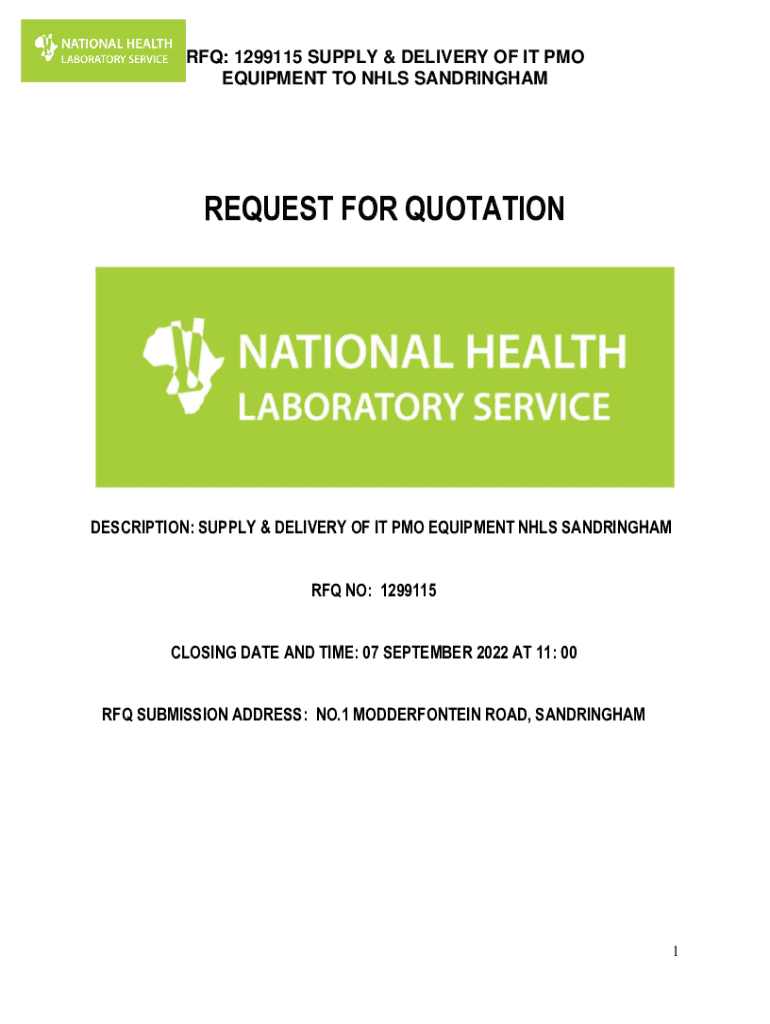 NATIONAL HEALTH
LABORATORY SERVICE

RFQ: 1299115 SUPPLY & DELIVERY OF IT PMO EQUIPMENT TO NHLS SANDRINGHAM

REQUEST FOR QUOTATION

NATIONAL HEALTH
LABORATORY SERVICE

DESCRIPTION: SUPPLY & DELIVERY OF IT PMO EQUIPMENT NHLS SANDRINGHAM

RFQ NO: 1299115

CLOSING DATE AND TIME: 07 SEPTEMBER 2022 AT 11: 00

RFQ SUBMISSION ADDRESS: NO.1 MODDERFONTEIN ROAD, SANDRINGHAM

1